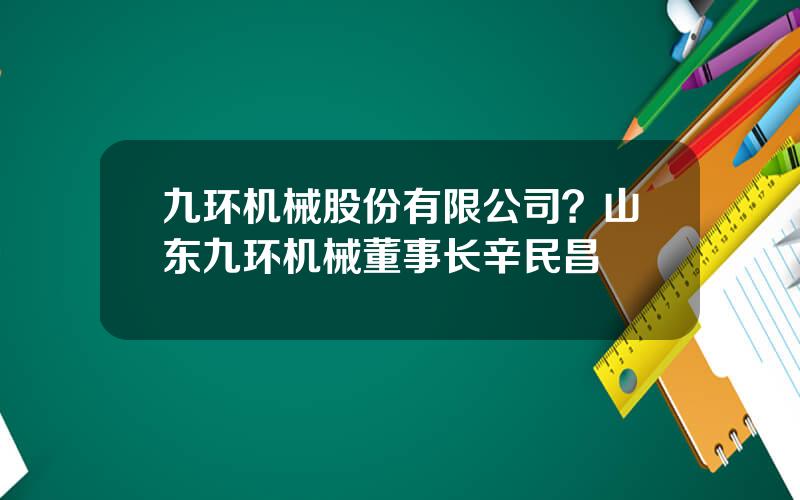 九环机械股份有限公司？山东九环机械董事长辛民昌